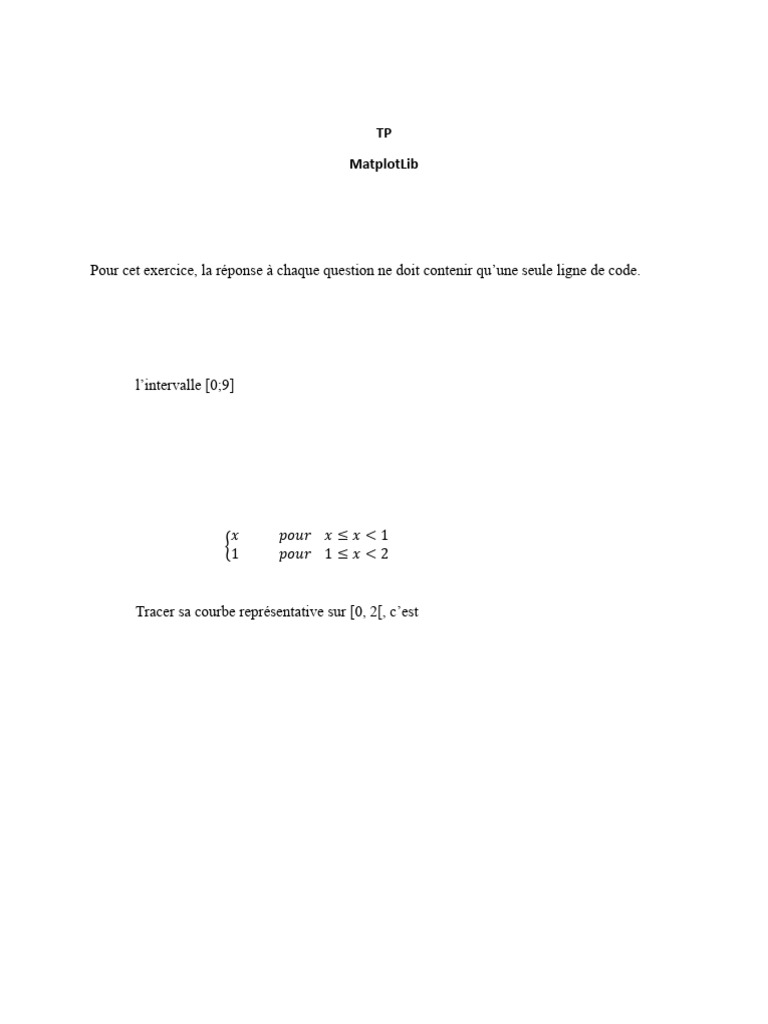 TP

MatplotLib

Pour cet exercice, la réponse à chaque question ne doit contenir qu'une seule ligne de code.

l'intervalle [0;9]

$\begin{cases} x & pour \quad x \leq x < 1 \\ 1 & pour \quad 1 \leq x < 2 \end{cases}$

Tracer sa courbe représentative sur [0, 2[, c'est